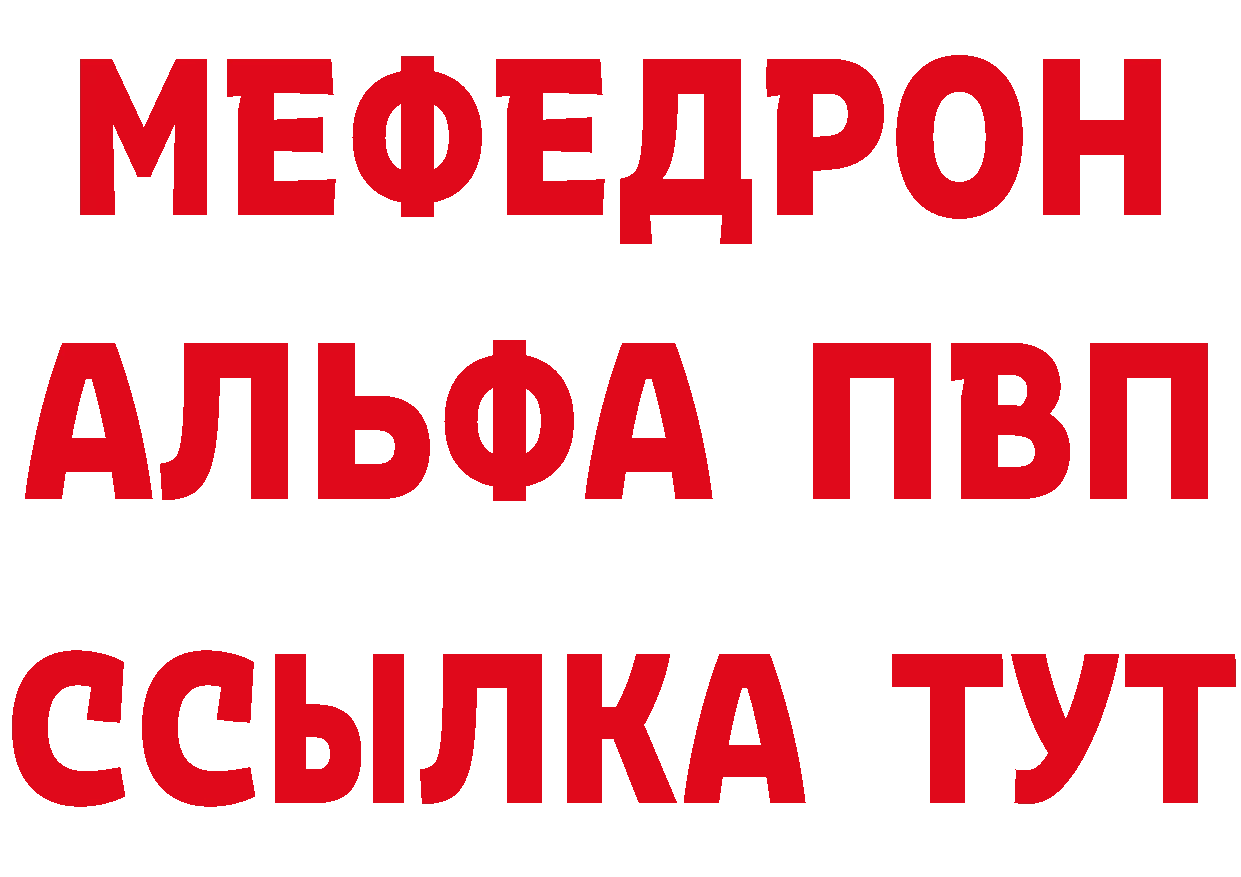 МЕФЕДРОН
АЛЬФА ПВП
ССЫЛКА ТУТ